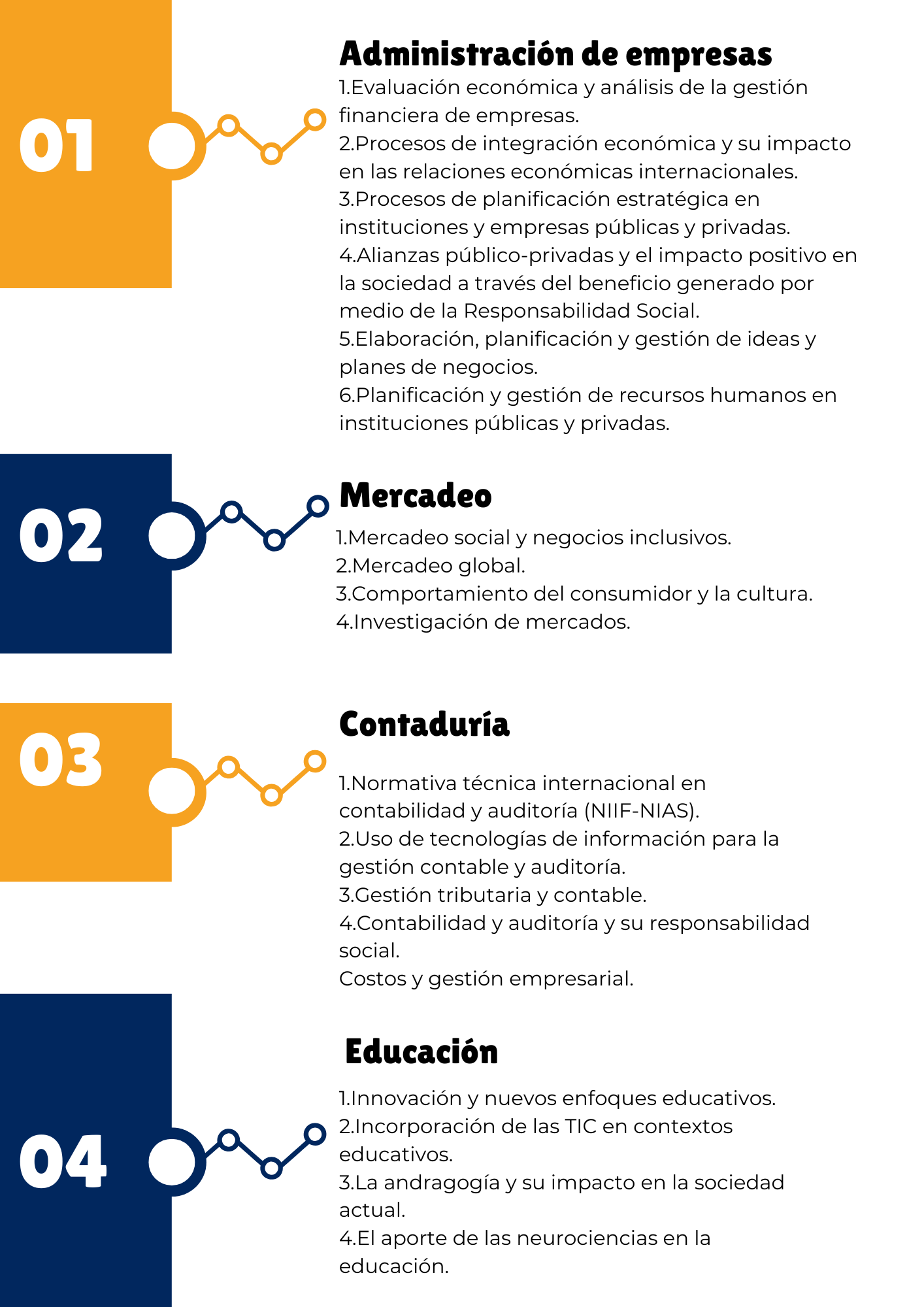 01

Administración de empresas

1.Evaluación económica y análisis de la gestión financiera de empresas.
2.Procesos de integración económica y su impacto en las relaciones económicas internacionales.
3.Procesos de planificación estratégica en instituciones y empresas públicas y privadas.
4.Alianzas público-privadas y el impacto positivo en la sociedad a través del beneficio generado por medio de la Responsabilidad Social.
5.Elaboración, planificación y gestión de ideas y planes de negocios.
6.Planificación y gestión de recursos humanos en instituciones públicas y privadas.

02

Mercadeo

1.Mercadeo social y negocios inclusivos.
2.Mercadeo global.
3.Comportamiento del consumidor y la cultura.
4.Investigación de mercados.

03

Contaduría

1.Normativa técnica internacional en contabilidad y auditoría (NIIF-NIAS).
2.Uso de tecnologías de información para la gestión contable y auditoría.
3.Gestión tributaria y contable.
4.Contabilidad y auditoría y su responsabilidad social.
Costos y gestión empresarial.

04

Educación

1.Innovación y nuevos enfoques educativos.
2.Incorporación de las TIC en contextos educativos.
3.La andragogía y su impacto en la sociedad actual.
4.El aporte de las neurociencias en la educación.